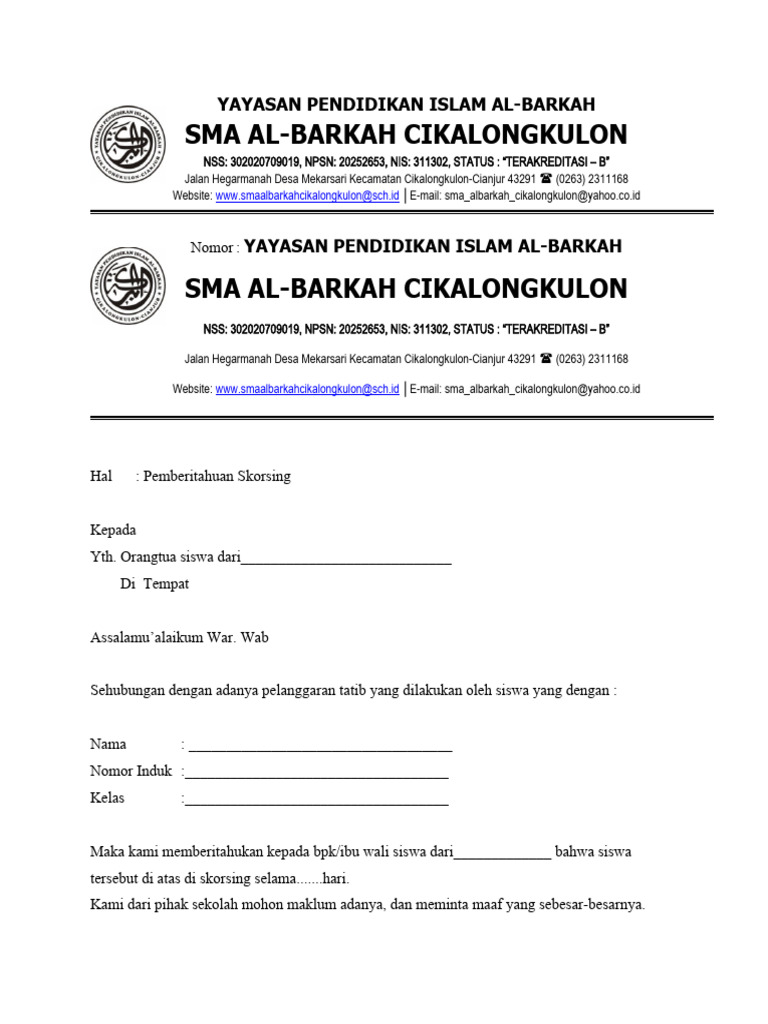 YAYASAN PENDIDIKAN ISLAM AL-BARKAH
SMA AL-BARKAH CIKALONGKULON
NSS: 302020709019, NPSN: 20252653, NIS: 311302, STATUS : "TERAKREDITASI – B"
Jalan Hegarmanah Desa Mekarsari Kecamatan Cikalongkulon-Cianjur 43291 ☎ (0263) 2311168
Website: www.smaalbarkahcikalongkulon@sch.id | E-mail: sma_albarkah_cikalongkulon@yahoo.co.id

Nomor : YAYASAN PENDIDIKAN ISLAM AL-BARKAH
SMA AL-BARKAH CIKALONGKULON
NSS: 302020709019, NPSN: 20252653, NIS: 311302, STATUS : "TERAKREDITASI – B"
Jalan Hegarmanah Desa Mekarsari Kecamatan Cikalongkulon-Cianjur 43291 ☎ (0263) 2311168
Website: www.smaalbarkahcikalongkulon@sch.id | E-mail: sma_albarkah_cikalongkulon@yahoo.co.id

Hal : Pemberitahuan Skorsing

Kepada
Yth. Orangtua siswa dari____________________________
Di Tempat

Assalamu'alaikum War. Wab

Sehubungan dengan adanya pelanggaran tatib yang dilakukan oleh siswa yang dengan :

Nama : ___________________________________
Nomor Induk :___________________________________
Kelas :___________________________________

Maka kami memberitahukan kepada bpk/ibu wali siswa dari_____________ bahwa siswa tersebut di atas di skorsing selama.......hari.
Kami dari pihak sekolah mohon maklum adanya, dan meminta maaf yang sebesar-besarnya.